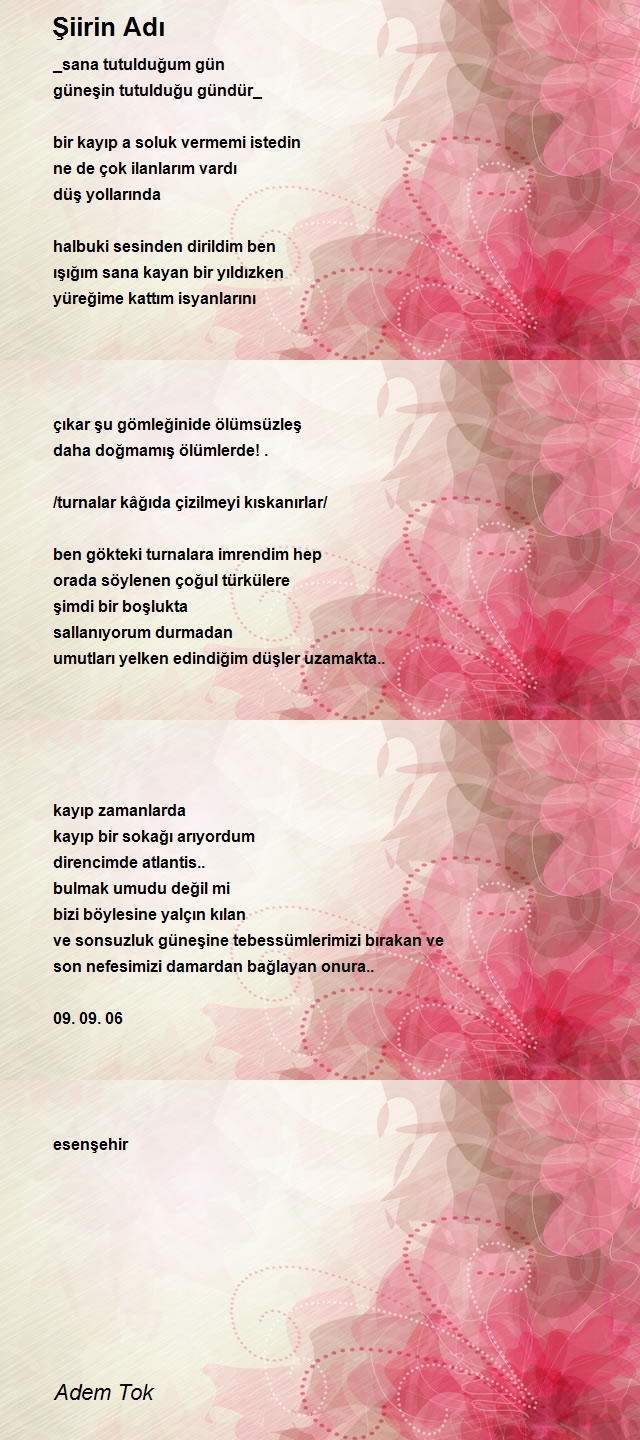 Şiirin Adı

_sana tutulduğum gün
güneşin tutulduğu gündür_

bir kayıp a soluk vermemi istedin
ne de çok ilanlarım vardı
düş yollarında

halbuki sesinden dirildim ben
ışığım sana kayan bir yıldızken
yüreğime kattım isyanlarını

çıkar şu gömleğinide ölümsüzleş
daha doğmamış ölümlerde! .

/turnalar kâğıda çizilmeyi kıskanırlar/

ben gökteki turnalara imrendim hep
orada söylenen çoğul türkülere
şimdi bir boşlukta
sallanıyorum durmadan
umutları yelken edindiğim düşler uzamakta..

kayıp zamanlarda
kayıp bir sokağı arıyordum
direncimde atlantis..
bulmak umudu değil mi
bizi böylesine yalçın kılan
ve sonsuzluk güneşine tebessümlerimizi bırakan ve
son nefesimizi damardan bağlayan onura..

09. 09. 06

esenşehir

Adem Tok